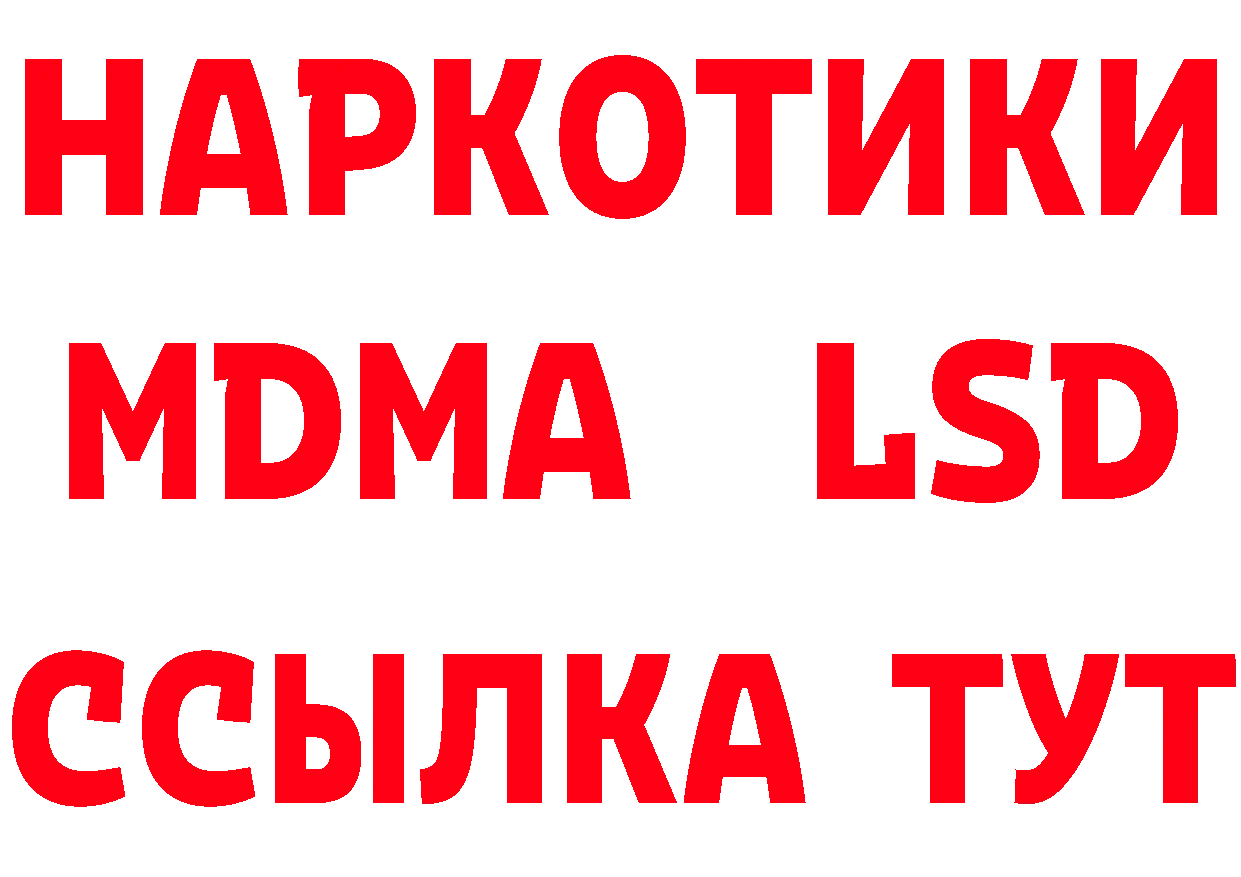 НАРКОТИКИ
MDMA LSD
ССЫЛКА ТУТ